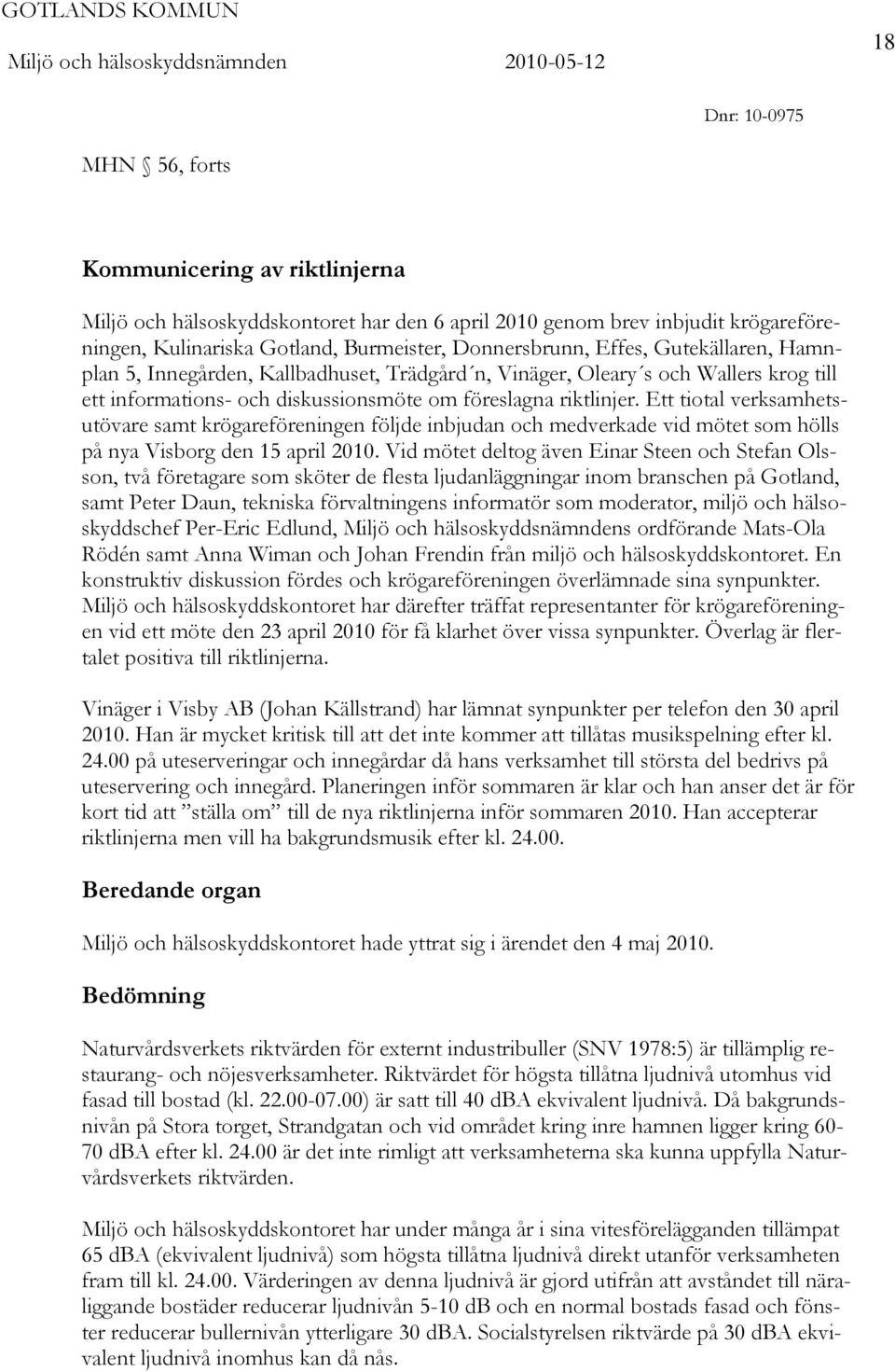 GOTLANDS KOMMUN

Miljö och hälsoskyddsnämnden 2010-05-12

18

Dnr: 10-0975

MHN § 56, forts

Kommunicering av riktlinjerna

Miljö och hälsoskyddskontoret har den 6 april 2010 genom brev inbjudit krögareföreningen, Kulinariska Gotland, Burmeister, Donnersbrunn, Effes, Gutekällaren, Hamnplan 5, Innegården, Kallbadhuset, Trädgård´n, Vinäger, Oleary´s och Wallers krog till ett informations- och diskussionsmöte om föreslagna riktlinjer. Ett tiotal verksamhetsutövare samt krögareföreningen följde inbjudan och medverkade vid mötet som hölls på nya Visborg den 15 april 2010. Vid mötet deltog även Einar Steen och Stefan Olsson, två företagare som sköter de flesta ljudanläggningar inom branschen på Gotland, samt Peter Daun, tekniska förvaltningens informatör som moderator, miljö och hälsoskyddschef Per-Eric Edlund, Miljö och hälsoskyddsnämndens ordförande Mats-Ola Rödén samt Anna Wiman och Johan Frendin från miljö och hälsoskyddskontoret. En konstruktiv diskussion fördes och krögareföreningen överlämnade sina synpunkter. Miljö och hälsoskyddskontoret har därefter träffat representanter för krögareföreningen vid ett möte den 23 april 2010 för få klarhet över vissa synpunkter. Överlag är flertalet positiva till riktlinjerna.

Vinäger i Visby AB (Johan Källstrand) har lämnat synpunkter per telefon den 30 april 2010. Han är mycket kritisk till att det inte kommer att tillåtas musikspelning efter kl. 24.00 på uteserveringar och innegårdar då hans verksamhet till största del bedrivs på uteservering och innegård. Planeringen inför sommaren är klar och han anser det är för kort tid att ”ställa om” till de nya riktlinjerna inför sommaren 2010. Han accepterar riktlinjerna men vill ha bakgrundsmusik efter kl. 24.00.

Beredande organ

Miljö och hälsoskyddskontoret hade yttrat sig i ärendet den 4 maj 2010.

Bedömning

Naturvårdsverkets riktvärden för externt industribuller (SNV 1978:5) är tillämplig restaurang- och nöjesverksamheter. Riktvärdet för högsta tillåtna ljudnivå utomhus vid fasad till bostad (kl. 22.00-07.00) är satt till 40 dBA ekvivalent ljudnivå. Då bakgrundsnivån på Stora torget, Strandgatan och vid området kring inre hamnen ligger kring 60-70 dBA efter kl. 24.00 är det inte rimligt att verksamheterna ska kunna uppfylla Naturvårdsverkets riktvärden.

Miljö och hälsoskyddskontoret har under många år i sina vitesförelägganden tillämpat 65 dBA (ekvivalent ljudnivå) som högsta tillåtna ljudnivå direkt utanför verksamheten fram till kl. 24.00. Värderingen av denna ljudnivå är gjord utifrån att avståndet till näraliggande bostäder reducerar ljudnivån 5-10 dB och en normal bostads fasad och fönster reducerar bullernivån ytterligare 30 dBA. Socialstyrelsen riktvärde på 30 dBA ekvivalent ljudnivå inomhus kan då nås.